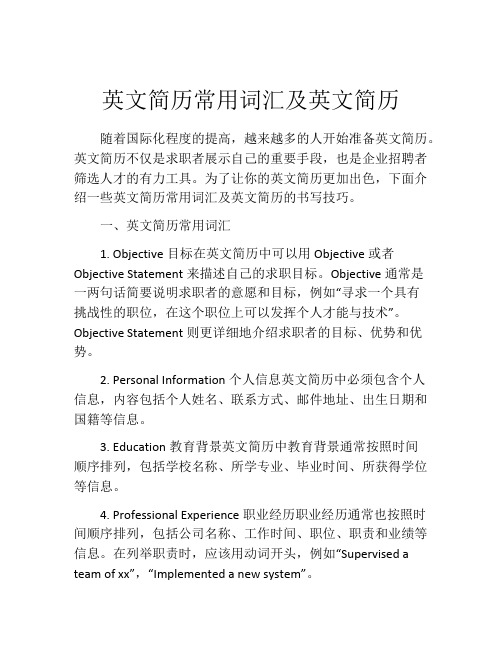 英文简历常用词汇及英文简历

随着国际化程度的提高，越来越多的人开始准备英文简历。英文简历不仅是求职者展示自己的重要手段，也是企业招聘者筛选人才的有力工具。为了让你的英文简历更加出色，下面介绍一些英文简历常用词汇及英文简历的书写技巧。

一、英文简历常用词汇

1. Objective 目标在英文简历中可以用 Objective 或者 Objective Statement 来描述自己的求职目标。Objective 通常是一两句话简要说明求职者的意愿和目标，例如“寻求一个具有挑战性的职位，在这个职位上可以发挥个人才能与技术”。Objective Statement 则更详细地介绍求职者的目标、优势和优势。

2. Personal Information 个人信息英文简历中必须包含个人信息，内容包括个人姓名、联系方式、邮件地址、出生日期和国籍等信息。

3. Education 教育背景英文简历中教育背景通常按照时间顺序排列，包括学校名称、所学专业、毕业时间、所获得学位等信息。

4. Professional Experience 职业经历职业经历通常也按照时间顺序排列，包括公司名称、工作时间、职位、职责和业绩等信息。在列举职责时，应该用动词开头，例如“Supervised a team of xx”，“Implemented a new system”。